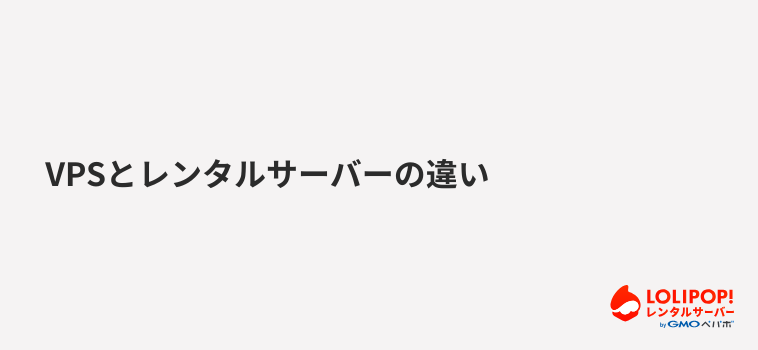 VPSとレンタルサーバーの違い

LOLIPOP!
レンタルサーバー
by GMOペパボ